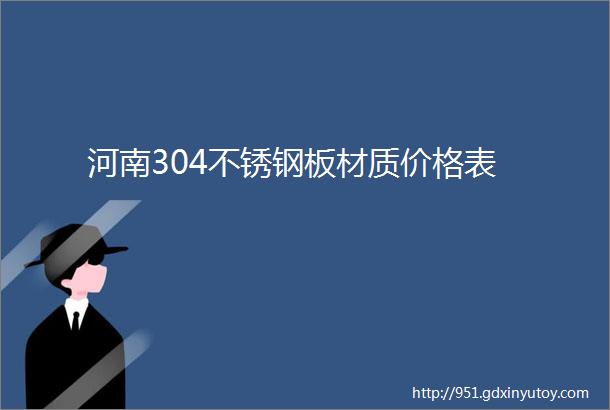 河南304不锈钢板材质价格表

http://951.gdxinyutoy.com